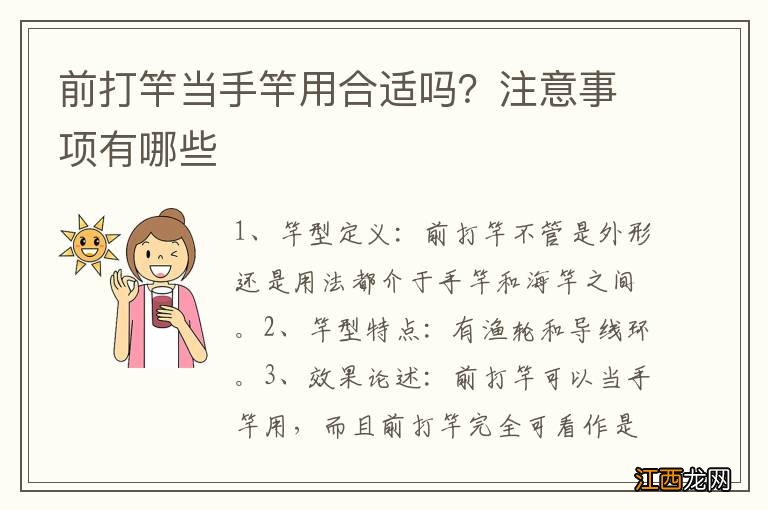 前打竿当手竿用合适吗？注意事项有哪些

1、竿型定义：前打竿不管是外形还是用法都介于手竿和海竿之间。2、竿型特点：有渔轮和导线环。3、效果论述：前打竿可以当手竿用，而且前打竿完全可看作是

江西龙网